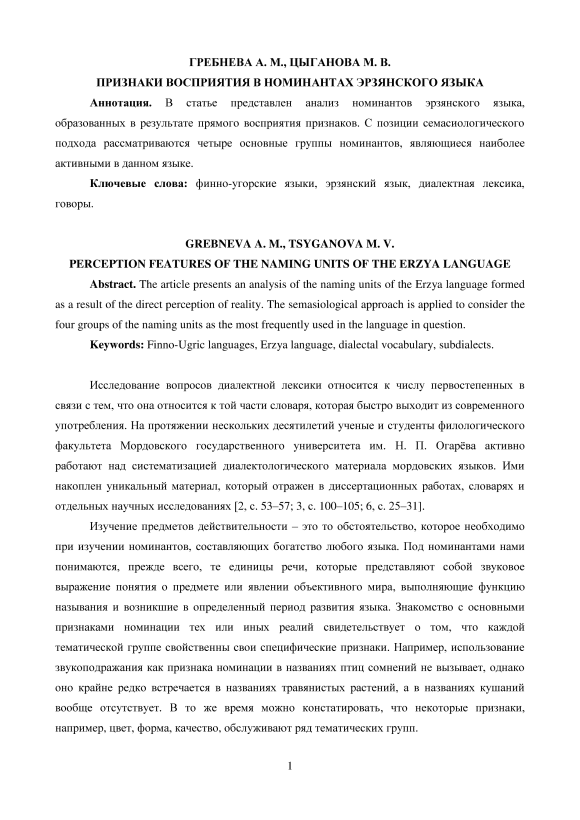 ГРЕБНЕВА А. М., ЦЫГАНОВА М. В.
ПРИЗНАКИ ВОСПРИЯТИЯ В НОМИНАНТАХ ЭРЗЯНСКОГО ЯЗЫКА

**Аннотация.** В статье представлен анализ номинантов эрзянского языка, образованных в результате прямого восприятия признаков. С позиции семасиологического подхода рассматриваются четыре основные группы номинантов, являющиеся наиболее активными в данном языке.

**Ключевые слова:** финно-угорские языки, эрзянский язык, диалектная лексика, говоры.

GREBNEVA A. M., TSYGANOVA M. V.
PERCEPTION FEATURES OF THE NAMING UNITS OF THE ERZYA LANGUAGE

**Abstract.** The article presents an analysis of the naming units of the Erzya language formed as a result of the direct perception of reality. The semasiological approach is applied to consider the four groups of the naming units as the most frequently used in the language in question.

**Keywords:** Finno-Ugric languages, Erzya language, dialectal vocabulary, subdialects.

Исследование вопросов диалектной лексики относится к числу первостепенных в связи с тем, что она относится к той части словаря, которая быстро выходит из современного употребления. На протяжении нескольких десятилетий ученые и студенты филологического факультета Мордовского государственного университета им. Н. П. Огарёва активно работают над систематизацией диалектологического материала мордовских языков. Ими накоплен уникальный материал, который отражен в диссертационных работах, словарях и отдельных научных исследованиях [2, с. 53–57; 3, с. 100–105; 6, с. 25–31].

Изучение предметов действительности – это то обстоятельство, которое необходимо при изучении номинантов, составляющих богатство любого языка. Под номинантами нами понимаются, прежде всего, те единицы речи, которые представляют собой звуковое выражение понятия о предмете или явлении объективного мира, выполняющие функцию называния и возникшие в определенный период развития языка. Знакомство с основными признаками номинации тех или иных реалий свидетельствует о том, что каждой тематической группе свойственны свои специфические признаки. Например, использование звукоподражания как признака номинации в названиях птиц сомнений не вызывает, однако оно крайне редко встречается в названиях травянистых растений, а в названиях кушаний вообще отсутствует. В то же время можно констатировать, что некоторые признаки, например, цвет, форма, качество, обслуживают ряд тематических групп.

1